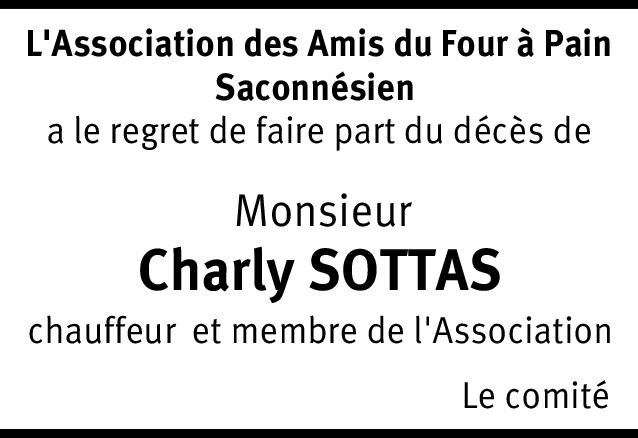 L'Association des Amis du Four à Pain Saconnésien
a le regret de faire part du décès de

Monsieur
Charly SOTTAS
chauffeur et membre de l'Association

Le comité